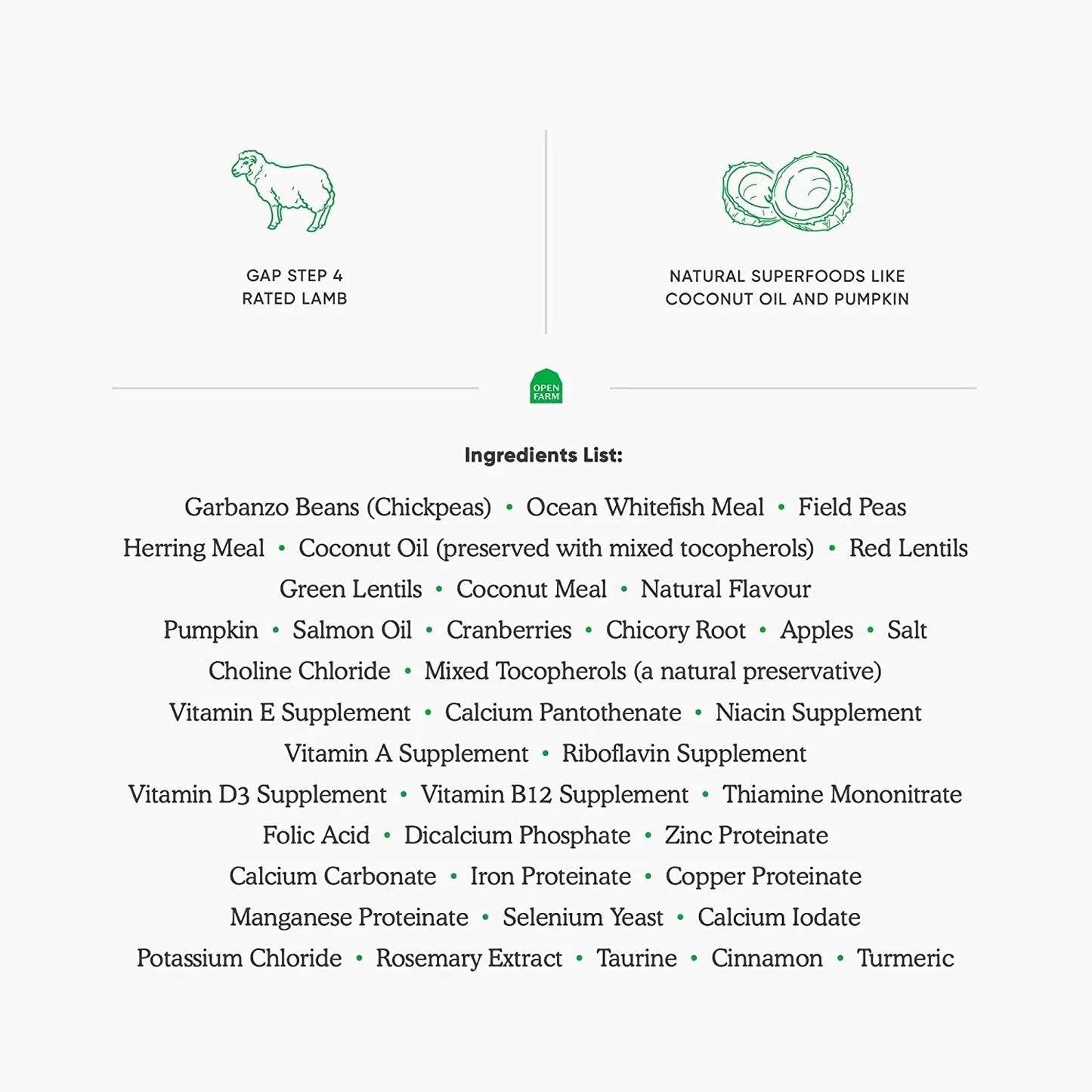 GAP STEP 4
RATED LAMB

NATURAL SUPERFOODS LIKE
COCONUT OIL AND PUMPKIN

OPEN FARM

Ingredients List:

Garbanzo Beans (Chickpeas) • Ocean Whitefish Meal • Field Peas
Herring Meal • Coconut Oil (preserved with mixed tocopherols) • Red Lentils
Green Lentils • Coconut Meal • Natural Flavour
Pumpkin • Salmon Oil • Cranberries • Chicory Root • Apples • Salt
Choline Chloride • Mixed Tocopherols (a natural preservative)
Vitamin E Supplement • Calcium Pantothenate • Niacin Supplement
Vitamin A Supplement • Riboflavin Supplement
Vitamin D3 Supplement • Vitamin B12 Supplement • Thiamine Mononitrate
Folic Acid • Dicalcium Phosphate • Zinc Proteinate
Calcium Carbonate • Iron Proteinate • Copper Proteinate
Manganese Proteinate • Selenium Yeast • Calcium Iodate
Potassium Chloride • Rosemary Extract • Taurine • Cinnamon • Turmeric